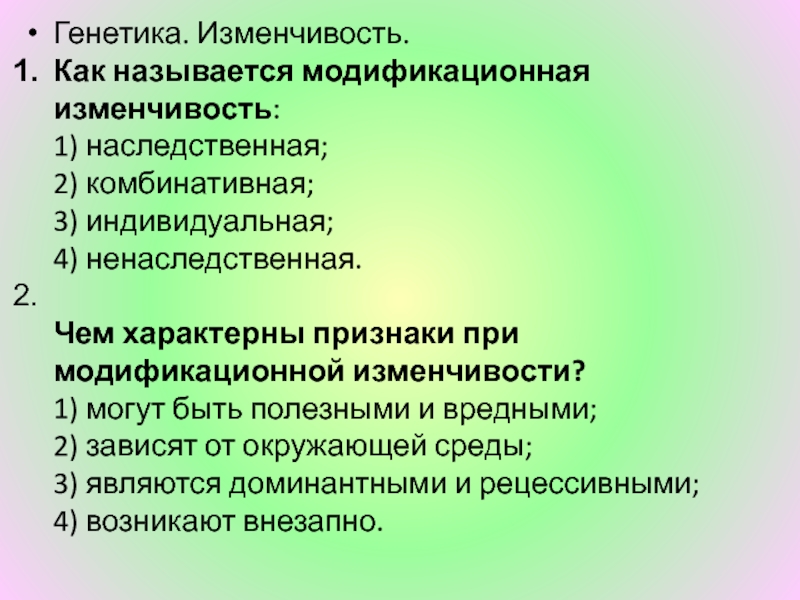 • Генетика. Изменчивость.

1. Как называется модификационная изменчивость:
1) наследственная;
2) комбинативная;
3) индивидуальная;
4) ненаследственная.

2.
Чем характерны признаки при модификационной изменчивости?
1) могут быть полезными и вредными;
2) зависят от окружающей среды;
3) являются доминантными и рецессивными;
4) возникают внезапно.